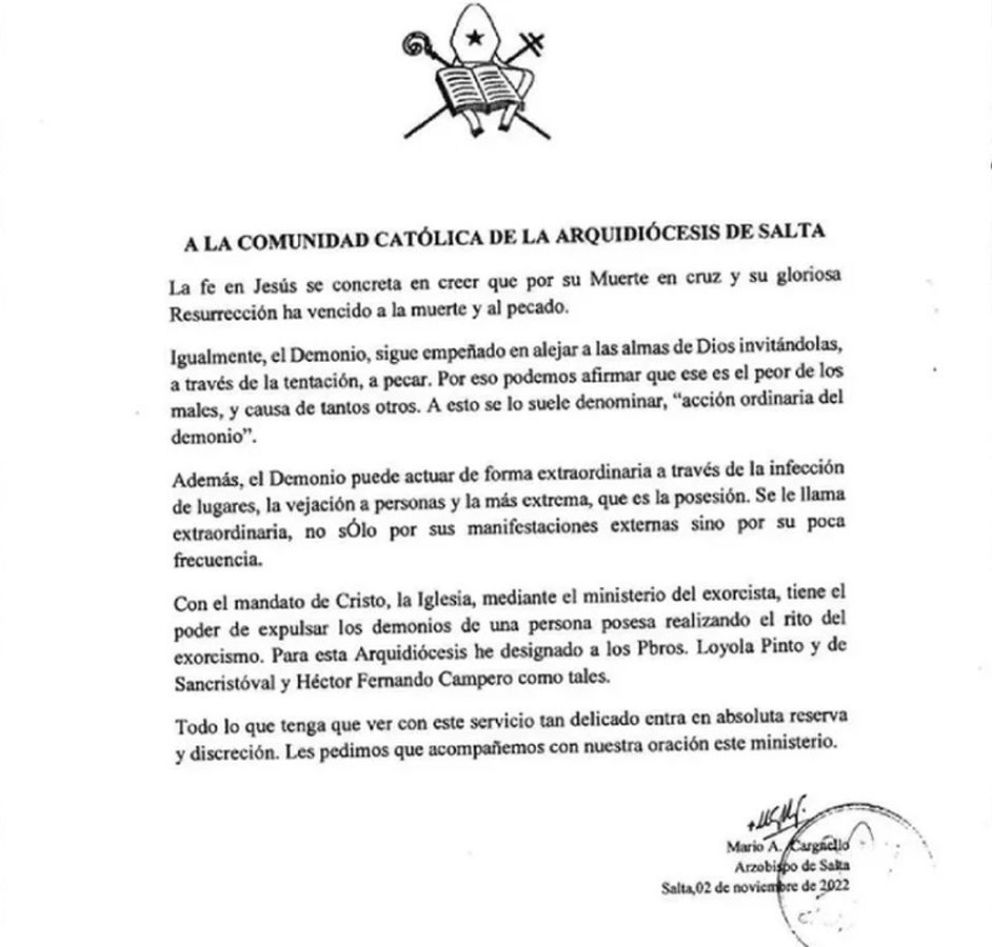 A LA COMUNIDAD CATÓLICA DE LA ARQUIDIÓCESIS DE SALTA

La fe en Jesús se concreta en creer que por su Muerte en cruz y su gloriosa Resurrección ha vencido a la muerte y al pecado.

Igualmente, el Demonio, sigue empeñado en alejar a las almas de Dios invitándolas, a través de la tentación, a pecar. Por eso podemos afirmar que ese es el peor de los males, y causa de tantos otros. A esto se lo suele denominar, "acción ordinaria del demonio".

Además, el Demonio puede actuar de forma extraordinaria a través de la infección de lugares, la vejación a personas y la más extrema, que es la posesión. Se le llama extraordinaria, no sÓlo por sus manifestaciones externas sino por su poca frecuencia.

Con el mandato de Cristo, la Iglesia, mediante el ministerio del exorcista, tiene el poder de expulsar los demonios de una persona posesa realizando el rito del exorcismo. Para esta Arquidiócesis he designado a los Pbros. Loyola Pinto y de Sancristóval y Héctor Fernando Campero como tales.

Todo lo que tenga que ver con este servicio tan delicado entra en absoluta reserva y discreción. Les pedimos que acompañemos con nuestra oración este ministerio.

Mario A. Cargnello
Arzobispo de Salta
Salta,02 de noviembre de 2022